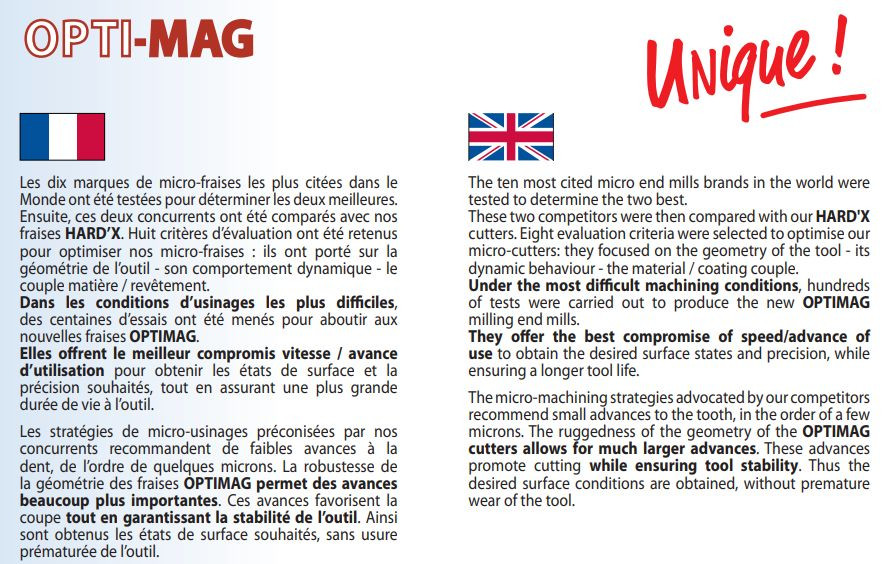 OPTI-MAG

Unique !

Les dix marques de micro-fraises les plus citées dans le Monde ont été testées pour déterminer les deux meilleures. Ensuite, ces deux concurrents ont été comparés avec nos fraises HARD'X. Huit critères d'évaluation ont été retenus pour optimiser nos micro-fraises : ils ont porté sur la géométrie de l'outil - son comportement dynamique - le couple matière / revêtement.
Dans les conditions d'usinages les plus difficiles, des centaines d'essais ont été menés pour aboutir aux nouvelles fraises OPTIMAG.
Elles offrent le meilleur compromis vitesse / avance d'utilisation pour obtenir les états de surface et la précision souhaités, tout en assurant une plus grande durée de vie à l'outil.

Les stratégies de micro-usinages préconisées par nos concurrents recommandent de faibles avances à la dent, de l'ordre de quelques microns. La robustesse de la géométrie des fraises OPTIMAG permet des avances beaucoup plus importantes. Ces avances favorisent la coupe tout en garantissant la stabilité de l'outil. Ainsi sont obtenus les états de surface souhaités, sans usure prématurée de l'outil.

The ten most cited micro end mills brands in the world were tested to determine the two best.
These two competitors were then compared with our HARD'X cutters. Eight evaluation criteria were selected to optimise our micro-cutters: they focused on the geometry of the tool - its dynamic behaviour - the material / coating couple.
Under the most difficult machining conditions, hundreds of tests were carried out to produce the new OPTIMAG milling end mills.
They offer the best compromise of speed/advance of use to obtain the desired surface states and precision, while ensuring a longer tool life.

The micro-machining strategies advocated by our competitors recommend small advances to the tooth, in the order of a few microns. The ruggedness of the geometry of the OPTIMAG cutters allows for much larger advances. These advances promote cutting while ensuring tool stability. Thus the desired surface conditions are obtained, without premature wear of the tool.